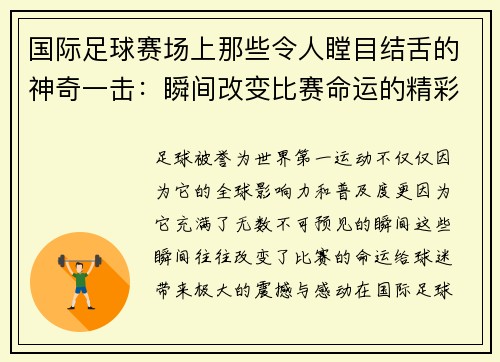 国际足球赛场上那些令人瞠目结舌的神奇一击：瞬间改变比赛命运的精彩

足球被誉为世界第一运动不仅仅因为它的全球影响力和普及度更因为它充满了无数不可预见的瞬间这些瞬间往往改变了比赛的命运给球迷带来极大的震撼与感动在国际足球